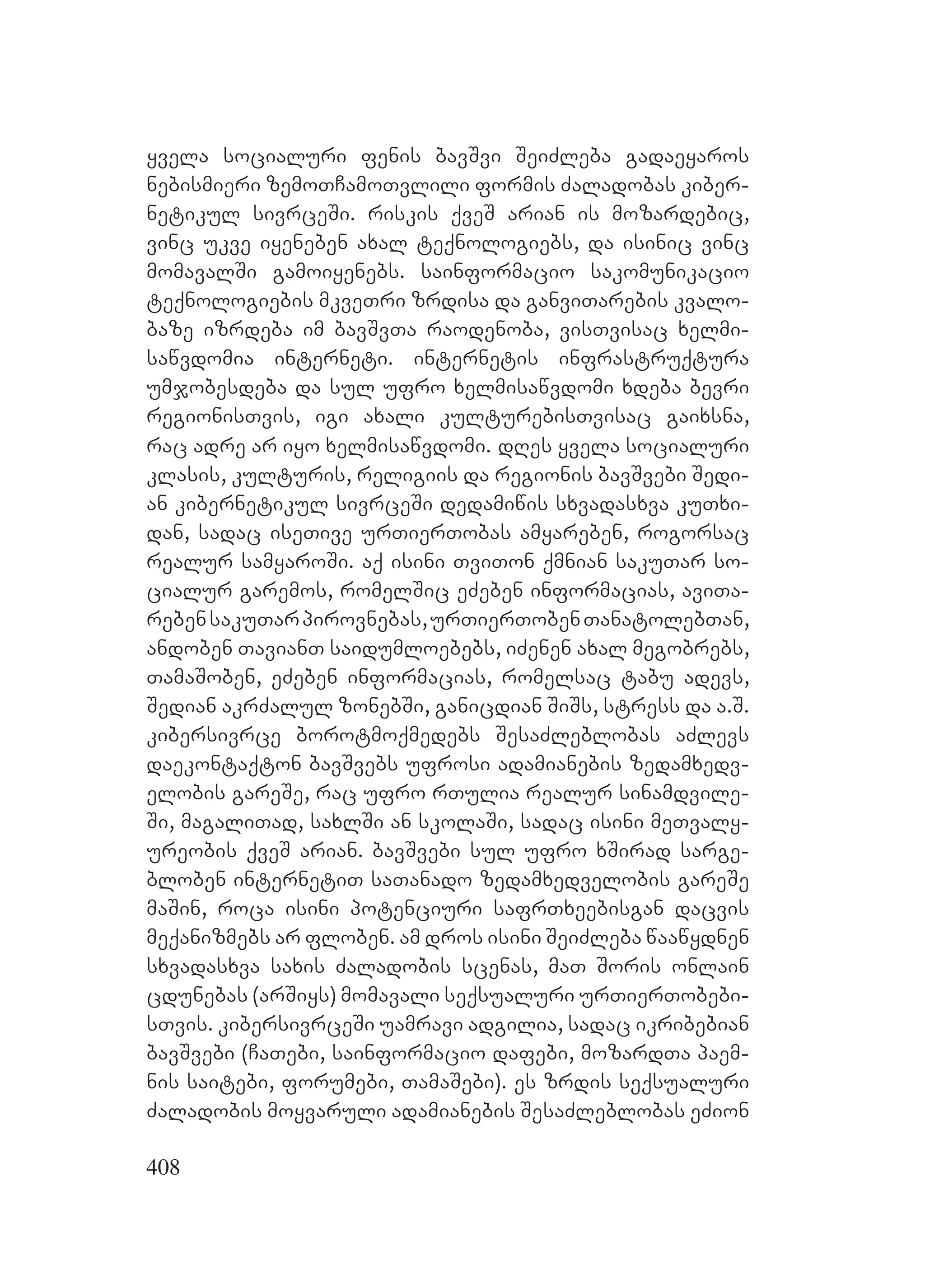 ყველა სოციალური ფენის ბავშვი შეიძლება გადაეყაროს ნებისმიერი ზემოთჩამოთვლილი ფორმის ძალადობას კიბერნეტიკულ სივრცეში. რისკის ქვეშ არიან ის მოზარდებიც, ვინც უკვე იყენებენ ახალ ტექნოლოგიებს, და ისინიც ვინც მომავალში გამოიყენებს. საინფორმაციო საკომუნიკაციო ტექნოლოგიების მკვეთრი ზრდისა და განვითარების კვალობაზე იზრდება იმ ბავშვთა რაოდენობა, ვისთვისაც ხელმისაწვდომია ინტერნეტი. ინტერნეტის ინფრასტრუქტურა უმჯობესდება და სულ უფრო ხელმისაწვდომი ხდება ბევრი რეგიონისთვის, იგი ახალი კულტურებისთვისაც გაიხსნა, რაც ადრე არ იყო ხელმისაწვდომი. დღეს ყველა სოციალური კლასის, კულტურის, რელიგიის და რეგიონის ბავშვები შედიან კიბერნეტიკულ სივრცეში დედამიწის სხვადასხვა კუთხიდან, სადაც ისეთივე ურთიერთობას ამყარებენ, როგორსაც რეალურ სამყაროში. აქ ისინი თვითონ ქმნიან საკუთარ სოციალურ გარემოს, რომელშიც ეძებენ ინფორმაციას, ავითარებენ საკუთარ პიროვნებას, ურთიერთობენ თანატოლებთან, ანდობენ თავიანთ საიდუმლოებებს, იძენენ ახალ მეგობრებს, თამაშობენ, ეძებენ ინფორმაციას, რომელსაც ტაბუ ადევს, შედიან აკრძალულ ზონებში, განიცდიან შიშს, სტრესს და ა.შ. კიბერსივრცე ბოროტმოქმედებს შესაძლებლობას აძლევს დაეკონტაქტონ ბავშვებს უფროსი ადამიანების ზედამხედველობის გარეშე, რაც უფრო რთულია რეალურ სინამდვილეში, მაგალითად, სახლში ან სკოლაში, სადაც ისინი მეთვალყურეობის ქვეშ არიან. ბავშვები სულ უფრო ხშირად სარგებლობენ ინტერნეტით სათანადო ზედამხედველობის გარეშე მაშინ, როცა ისინი პოტენციური საფრთხეებისგან დაცვის მექანიზმებს არ ფლობენ. ამ დროს ისინი შეიძლება წააწყდნენ სხვადასხვა სახის ძალადობის სცენას, მათ შორის ონლაინ ცდუნებას (არშიყს) მომავალი სექსუალური ურთიერთობებისთვის. კიბერსივრცეში უამრავი ადგილია, სადაც იკრიბებიან ბავშვები (ჩათები, საინფორმაციო დაფები, მოზარდთა პაემნის საიტები, ფორუმები, თამაშები). ეს ზრდის სექსუალური ძალადობის მოყვარული ადამიანების შესაძლებლობას ეძიონ

408